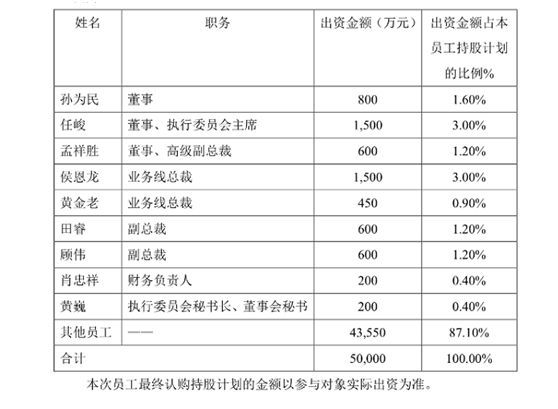 | 姓名 | 职务 | 出资金额（万元） | 出资金额占本员工持股计划的比例% |
|---|---|---|---|
| 孙为民 | 董事 | 800 | 1.60% |
| 任峻 | 董事、执行委员会主席 | 1,500 | 3.00% |
| 孟祥胜 | 董事、高级副总裁 | 600 | 1.20% |
| 侯恩龙 | 业务线总裁 | 1,500 | 3.00% |
| 黄金老 | 业务线总裁 | 450 | 0.90% |
| 田睿 | 副总裁 | 600 | 1.20% |
| 顾伟 | 副总裁 | 600 | 1.20% |
| 肖忠祥 | 财务负责人 | 200 | 0.40% |
| 黄巍 | 执行委员会秘书长、董事会秘书 | 200 | 0.40% |
| 其他员工 | —— | 43,550 | 87.10% |
| 合计 | | 50,000 | 100.00% |

本次员工最终认购持股计划的金额以参与对象实际出资为准。